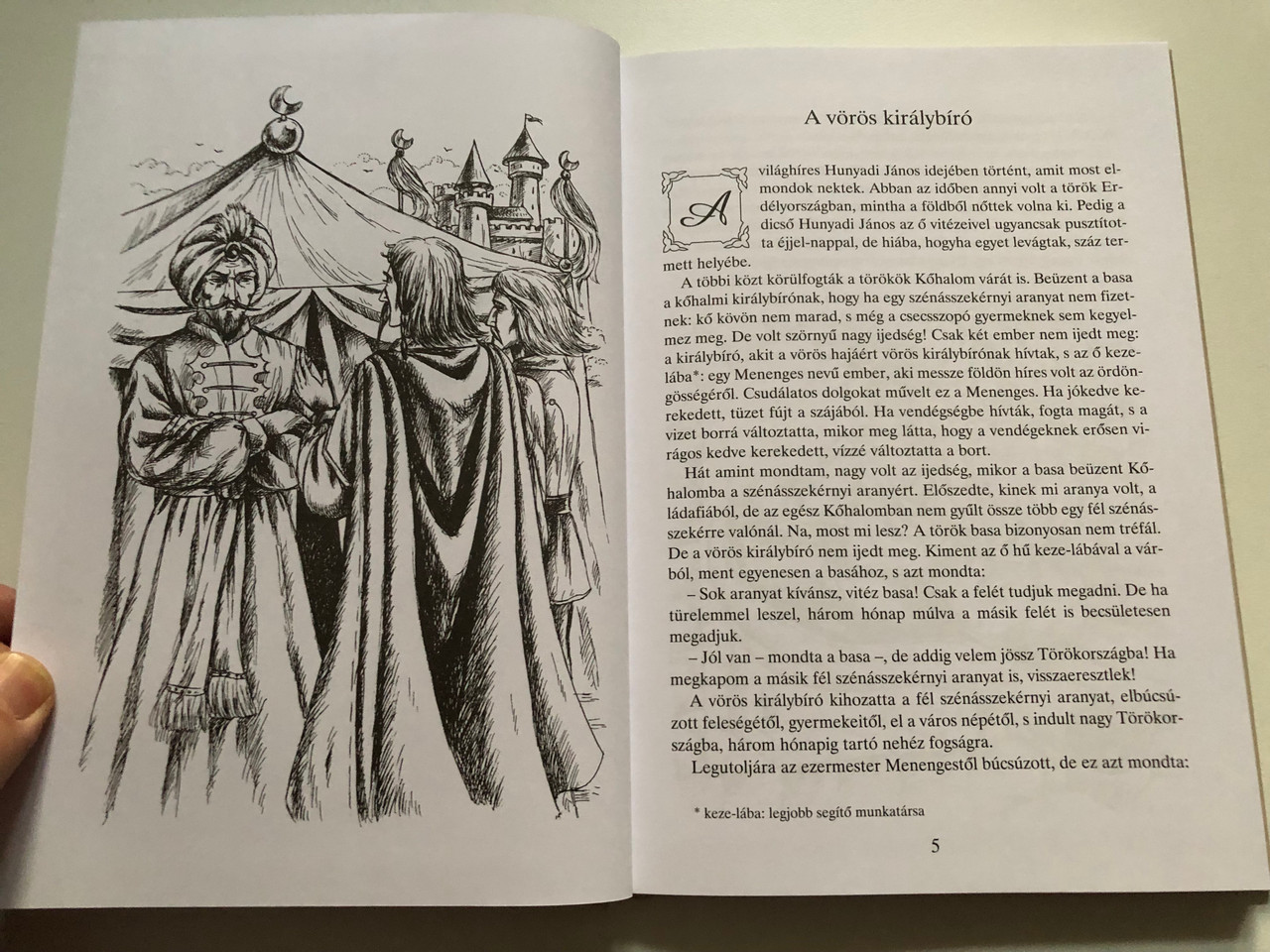 A vörös királybíró

A világhíres Hunyadi János idejében történt, amit most elmondok nektek. Abban az időben annyi volt a török Erdélyországban, mintha a földből nőttek volna ki. Pedig a dicső Hunyadi János az ő vitézeivel ugyancsak pusztította éjjel-nappal, de hiába, hogyha egyet levágtak, száz termett helyébe.

A többi közt körülfogták a törökök Kőhalom várát is. Beüzent a basa a kőhalmi királybírónak, hogy ha egy szénásszekérnyi aranyat nem fizetnek: kő kövön nem marad, s még a csecsszopó gyermeknek sem kegyelmez meg. De volt szörnyű nagy ijedség! Csak két ember nem ijedt meg: a királybíró, akit a vörös hajáért vörös királybírónak hívtak, s az ő kezelába*: egy Menenges nevű ember, aki messze földön híres volt az ördöngösségéről. Csudálatos dolgokat művelt ez a Menenges. Ha jókedve kerekedett, tüzet fújt a szájából. Ha vendégségbe hívták, fogta magát, s a vizet borrá változtatta, mikor meg látta, hogy a vendégeknek erősen virágos kedve kerekedett, vízzé változtatta a bort.

Hát amint mondtam, nagy volt az ijedség, mikor a basa beüzent Kőhalomba a szénásszekérnyi aranyért. Előszedte, kinek mi aranya volt, a ládafiából, de az egész Kőhalomban nem gyűlt össze több egy fél szénásszekérre valónál. Na, most mi lesz? A török basa bizonyosan nem tréfál. De a vörös királybíró nem ijedt meg. Kiment az ő hű keze-lábával a várból, ment egyenesen a basához, s azt mondta:

– Sok aranyat kívánsz, vitéz basa! Csak a felét tudjuk megadni. De ha türelemmel leszel, három hónap múlva a másik felét is becsületesen megadjuk.

– Jól van – mondta a basa –, de addig velem jössz Törökországba! Ha megkapom a másik fél szénásszekérnyi aranyat is, visszaeresztlek!

A vörös királybíró kihozatta a fél szénásszekérnyi aranyat, elbúcsúzott feleségétől, gyermekeitől, el a város népétől, s indult nagy Törökországba, három hónapig tartó nehéz fogságra.

Legutoljára az ezermester Menengestől búcsúzott, de ez azt mondta:

* keze-lába: legjobb segítő munkatársa

5